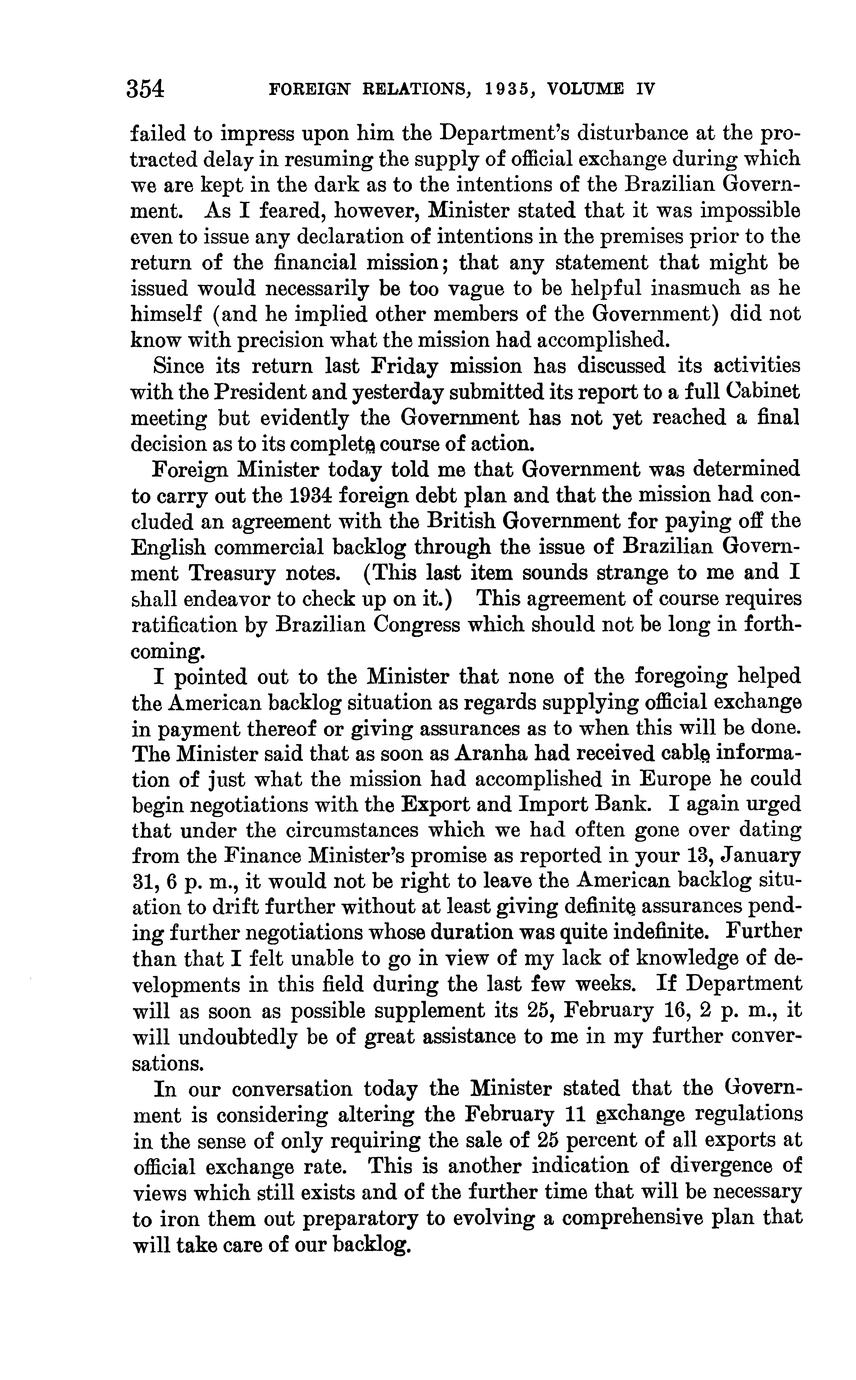 354 FOREIGN RELATIONS, 1935, VOLUME IV

failed to impress upon him the Department's disturbance at the protracted delay in resuming the supply of official exchange during which we are kept in the dark as to the intentions of the Brazilian Government. As I feared, however, Minister stated that it was impossible even to issue any declaration of intentions in the premises prior to the return of the financial mission; that any statement that might be issued would necessarily be too vague to be helpful inasmuch as he himself (and he implied other members of the Government) did not know with precision what the mission had accomplished.

Since its return last Friday mission has discussed its activities with the President and yesterday submitted its report to a full Cabinet meeting but evidently the Government has not yet reached a final decision as to its complete course of action.

Foreign Minister today told me that Government was determined to carry out the 1934 foreign debt plan and that the mission had concluded an agreement with the British Government for paying off the English commercial backlog through the issue of Brazilian Government Treasury notes. (This last item sounds strange to me and I shall endeavor to check up on it.) This agreement of course requires ratification by Brazilian Congress which should not be long in forthcoming.

I pointed out to the Minister that none of the foregoing helped the American backlog situation as regards supplying official exchange in payment thereof or giving assurances as to when this will be done. The Minister said that as soon as Aranha had received cable information of just what the mission had accomplished in Europe he could begin negotiations with the Export and Import Bank. I again urged that under the circumstances which we had often gone over dating from the Finance Minister's promise as reported in your 13, January 31, 6 p. m., it would not be right to leave the American backlog situation to drift further without at least giving definite assurances pending further negotiations whose duration was quite indefinite. Further than that I felt unable to go in view of my lack of knowledge of developments in this field during the last few weeks. If Department will as soon as possible supplement its 25, February 16, 2 p. m., it will undoubtedly be of great assistance to me in my further conversations.

In our conversation today the Minister stated that the Government is considering altering the February 11 exchange regulations in the sense of only requiring the sale of 25 percent of all exports at official exchange rate. This is another indication of divergence of views which still exists and of the further time that will be necessary to iron them out preparatory to evolving a comprehensive plan that will take care of our backlog.